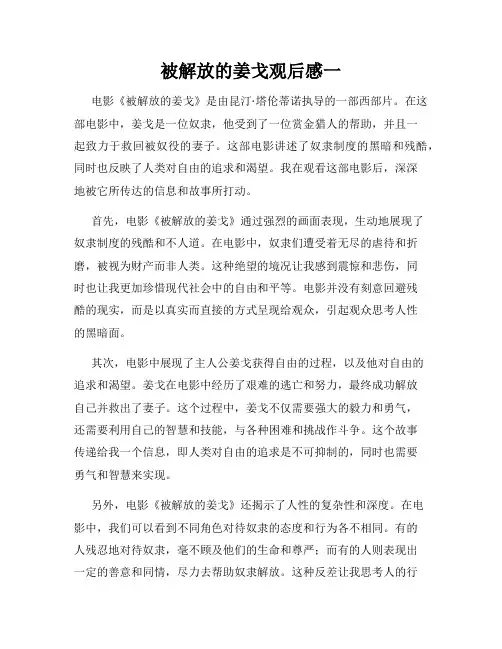 被解放的姜戈观后感一

电影《被解放的姜戈》是由昆汀·塔伦蒂诺执导的一部西部片。在这部电影中，姜戈是一位奴隶，他受到了一位赏金猎人的帮助，并且一起致力于救回被奴役的妻子。这部电影讲述了奴隶制度的黑暗和残酷，同时也反映了人类对自由的追求和渴望。我在观看这部电影后，深深地被它所传达的信息和故事所打动。

首先，电影《被解放的姜戈》通过强烈的画面表现，生动地展现了奴隶制度的残酷和不人道。在电影中，奴隶们遭受着无尽的虐待和折磨，被视为财产而非人类。这种绝望的境况让我感到震惊和悲伤，同时也让我更加珍惜现代社会中的自由和平等。电影并没有刻意回避残酷的现实，而是以真实而直接的方式呈现给观众，引起观众思考人性的黑暗面。

其次，电影中展现了主人公姜戈获得自由的过程，以及他对自由的追求和渴望。姜戈在电影中经历了艰难的逃亡和努力，最终成功解放自己并救出了妻子。这个过程中，姜戈不仅需要强大的毅力和勇气，还需要利用自己的智慧和技能，与各种困难和挑战作斗争。这个故事传递给我一个信息，即人类对自由的追求是不可抑制的，同时也需要勇气和智慧来实现。

另外，电影《被解放的姜戈》还揭示了人性的复杂性和深度。在电影中，我们可以看到不同角色对待奴隶的态度和行为各不相同。有的人残忍地对待奴隶，毫不顾及他们的生命和尊严；而有的人则表现出一定的善意和同情，尽力去帮助奴隶解放。这种反差让我思考人的行